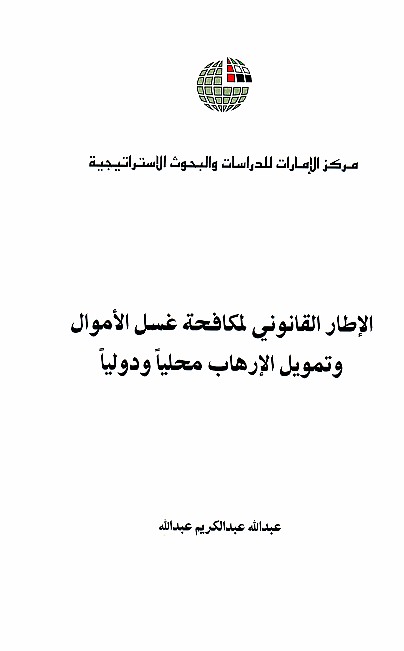 مركز الإمارات للدراسات والبحوث الاستراتيجية

الإطار القانوني لمكافحة غسل الأموال وتمويل الإرهاب محلياً ودولياً

عبدالله عبدالكريم عبدالله